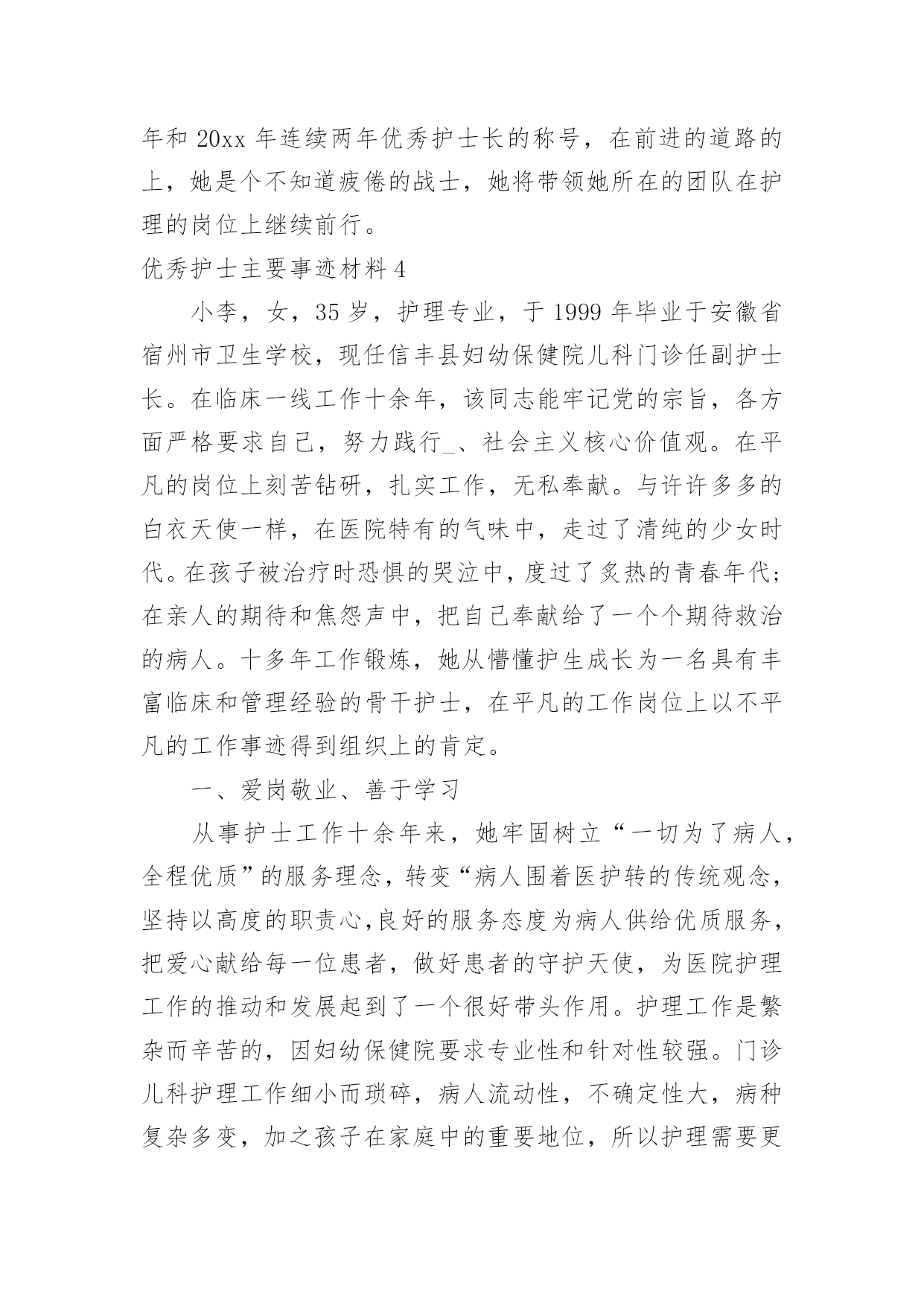 年和 20xx 年连续两年优秀护士长的称号，在前进的道路的上，她是个不知道疲倦的战士，她将带领她所在的团队在护理的岗位上继续前行。

优秀护士主要事迹材料 4

小李，女，35 岁，护理专业，于 1999 年毕业于安徽省宿州市卫生学校，现任信丰县妇幼保健院儿科门诊任副护士长。在临床一线工作十余年，该同志能牢记党的宗旨，各方面严格要求自己，努力践行_、社会主义核心价值观。在平凡的岗位上刻苦钻研，扎实工作，无私奉献。与许许多多的白衣天使一样，在医院特有的气味中，走过了清纯的少女时代。在孩子被治疗时恐惧的哭泣中，度过了炙热的青春年代；在亲人的期待和焦怨声中，把自己奉献给了一个个期待救治的病人。十多年工作锻炼，她从懵懂护生成长为一名具有丰富临床和管理经验的骨干护士，在平凡的工作岗位上以不平凡的工作事迹得到组织上的肯定。

一、爱岗敬业、善于学习

从事护士工作十余年来，她牢固树立“一切为了病人，全程优质”的服务理念，转变“病人围着医护转的传统观念，坚持以高度的职责心,良好的服务态度为病人供给优质服务，把爱心献给每一位患者，做好患者的守护天使，为医院护理工作的推动和发展起到了一个很好带头作用。护理工作是繁杂而辛苦的，因妇幼保健院要求专业性和针对性较强。门诊儿科护理工作细小而琐碎，病人流动性，不确定性大，病种复杂多变，加之孩子在家庭中的重要地位，所以护理需要更